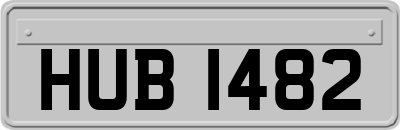 HUB 1482